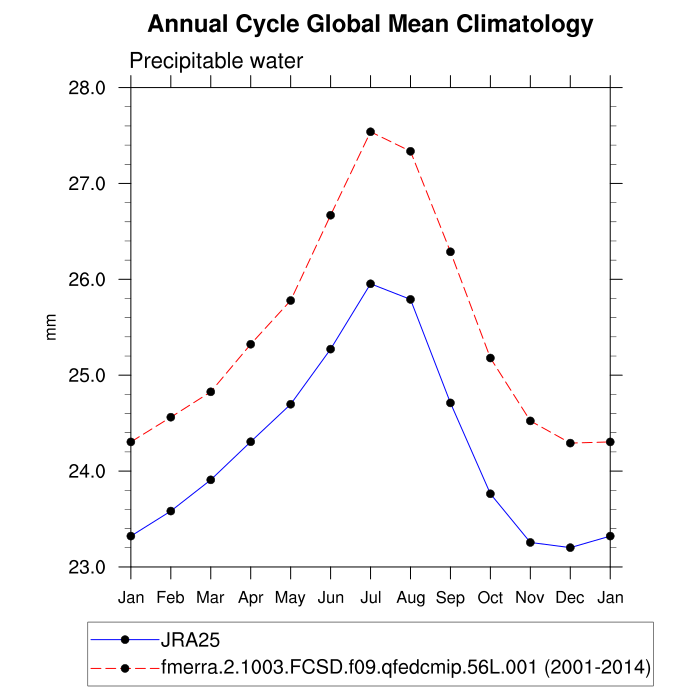 Annual Cycle Global Mean Climatology

Precipitable water

28.0
27.0
26.0
25.0
24.0
23.0

mm

Jan Feb Mar Apr May Jun Jul Aug Sep Oct Nov Dec Jan

JRA25
fmerra.2.1003.FCSD.f09.qfedcmip.56L.001 (2001-2014)